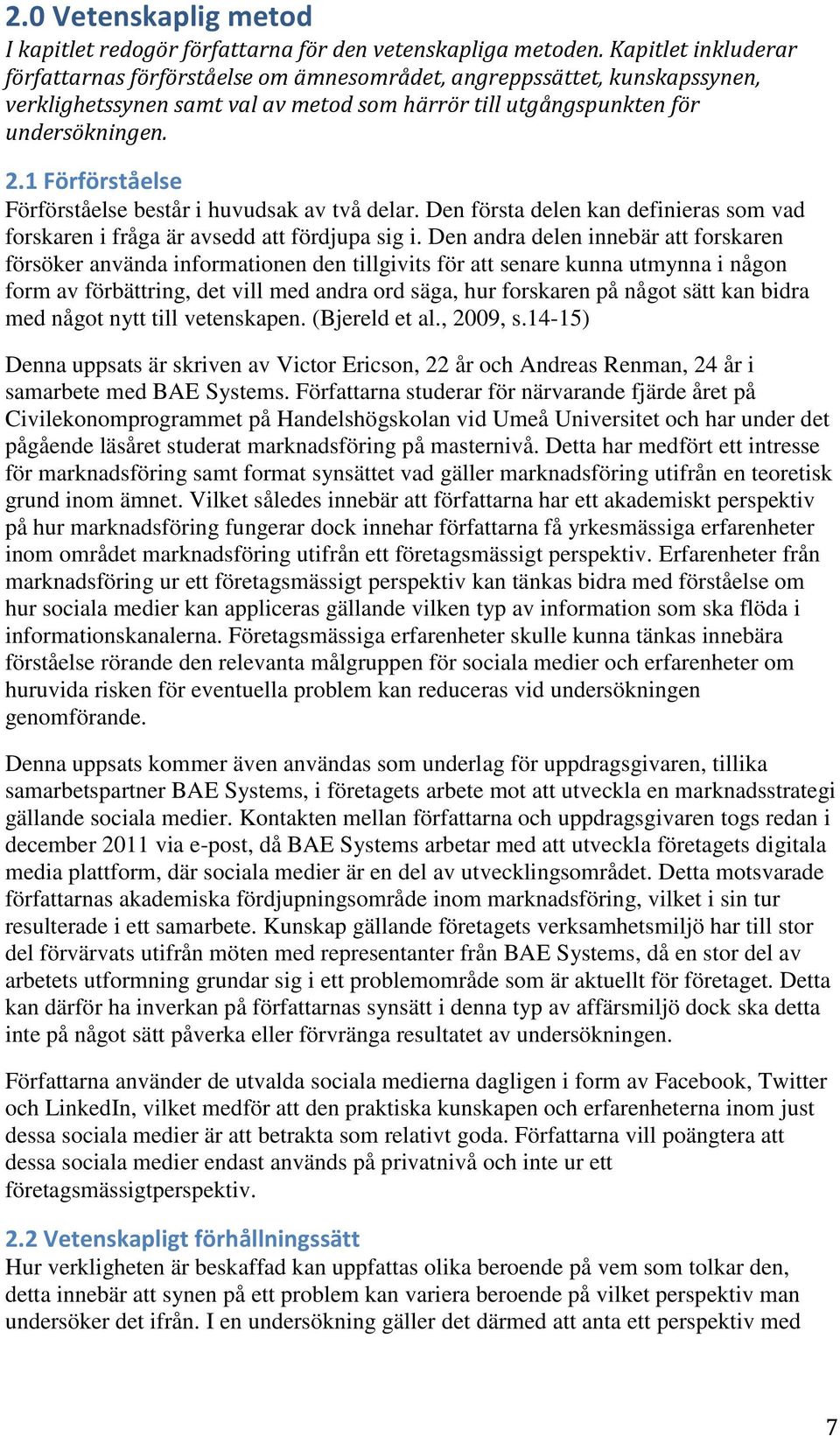 2.0 Vetenskaplig metod

I kapitlet redogör författarna för den vetenskapliga metoden. Kapitlet inkluderar författarnas förförståelse om ämnesområdet, angreppssättet, kunskapssynen, verklighetssynen samt val av metod som härrör till utgångspunkten för undersökningen.

2.1 Förförståelse

Förförståelse består i huvudsak av två delar. Den första delen kan definieras som vad forskaren i fråga är avsedd att fördjupa sig i. Den andra delen innebär att forskaren försöker använda informationen den tillgivits för att senare kunna utmynna i någon form av förbättring, det vill med andra ord säga, hur forskaren på något sätt kan bidra med något nytt till vetenskapen. (Bjereld et al., 2009, s.14-15)

Denna uppsats är skriven av Victor Ericson, 22 år och Andreas Renman, 24 år i samarbete med BAE Systems. Författarna studerar för närvarande fjärde året på Civilekonomprogrammet på Handelshögskolan vid Umeå Universitet och har under det pågående läsåret studerat marknadsföring på masternivå. Detta har medfört ett intresse för marknadsföring samt format synsättet vad gäller marknadsföring utifrån en teoretisk grund inom ämnet. Vilket således innebär att författarna har ett akademiskt perspektiv på hur marknadsföring fungerar dock innehar författarna få yrkesmässiga erfarenheter inom området marknadsföring utifrån ett företagsmässigt perspektiv. Erfarenheter från marknadsföring ur ett företagsmässigt perspektiv kan tänkas bidra med förståelse om hur sociala medier kan appliceras gällande vilken typ av information som ska flöda i informationskanalerna. Företagsmässiga erfarenheter skulle kunna tänkas innebära förståelse rörande den relevanta målgruppen för sociala medier och erfarenheter om huruvida risken för eventuella problem kan reduceras vid undersökningen genomförande.

Denna uppsats kommer även användas som underlag för uppdragsgivaren, tillika samarbetspartner BAE Systems, i företagets arbete mot att utveckla en marknadsstrategi gällande sociala medier. Kontakten mellan författarna och uppdragsgivaren togs redan i december 2011 via e-post, då BAE Systems arbetar med att utveckla företagets digitala media plattform, där sociala medier är en del av utvecklingsområdet. Detta motsvarade författarnas akademiska fördjupningsområde inom marknadsföring, vilket i sin tur resulterade i ett samarbete. Kunskap gällande företagets verksamhetsmiljö har till stor del förvärvats utifrån möten med representanter från BAE Systems, då en stor del av arbetets utformning grundar sig i ett problemområde som är aktuellt för företaget. Detta kan därför ha inverkan på författarnas synsätt i denna typ av affärsmiljö dock ska detta inte på något sätt påverka eller förvränga resultatet av undersökningen.

Författarna använder de utvalda sociala medierna dagligen i form av Facebook, Twitter och LinkedIn, vilket medför att den praktiska kunskapen och erfarenheterna inom just dessa sociala medier är att betrakta som relativt goda. Författarna vill poängtera att dessa sociala medier endast används på privatnivå och inte ur ett företagsmässigtperspektiv.

2.2 Vetenskapligt förhållningssätt

Hur verkligheten är beskaffad kan uppfattas olika beroende på vem som tolkar den, detta innebär att synen på ett problem kan variera beroende på vilket perspektiv man undersöker det ifrån. I en undersökning gäller det därmed att anta ett perspektiv med

7